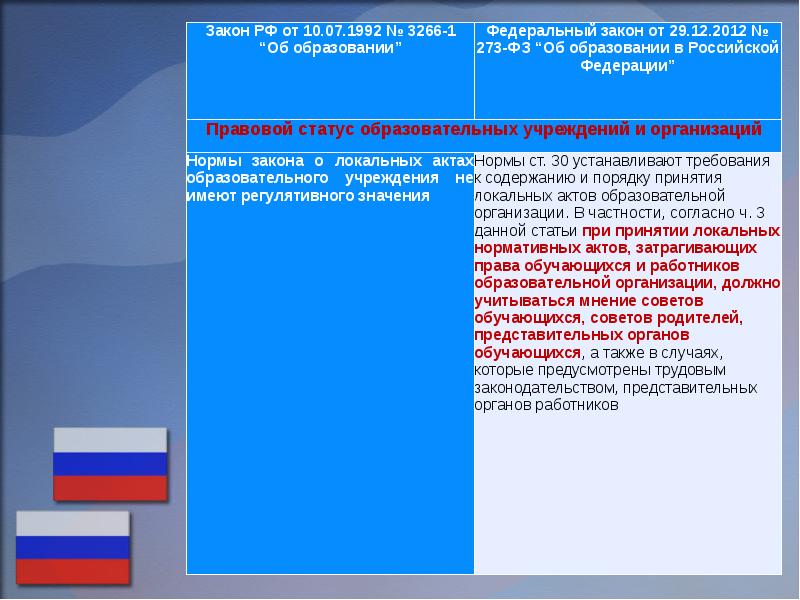 | Закон РФ от 10.07.1992 № 3266-1 “Об образовании” | Федеральный закон от 29.12.2012 № 273-ФЗ “Об образовании в Российской Федерации” |
|---|---|
| Правовой статус образовательных учреждений и организаций | |
| Нормы закона о локальных актах образовательного учреждения не имеют регулятивного значения | Нормы ст. 30 устанавливают требования к содержанию и порядку принятия локальных актов образовательной организации. В частности, согласно ч. 3 данной статьи при принятии локальных нормативных актов, затрагивающих права обучающихся и работников образовательной организации, должно учитываться мнение советов обучающихся, советов родителей, представительных органов обучающихся, а также в случаях, которые предусмотрены трудовым законодательством, представительных органов работников |